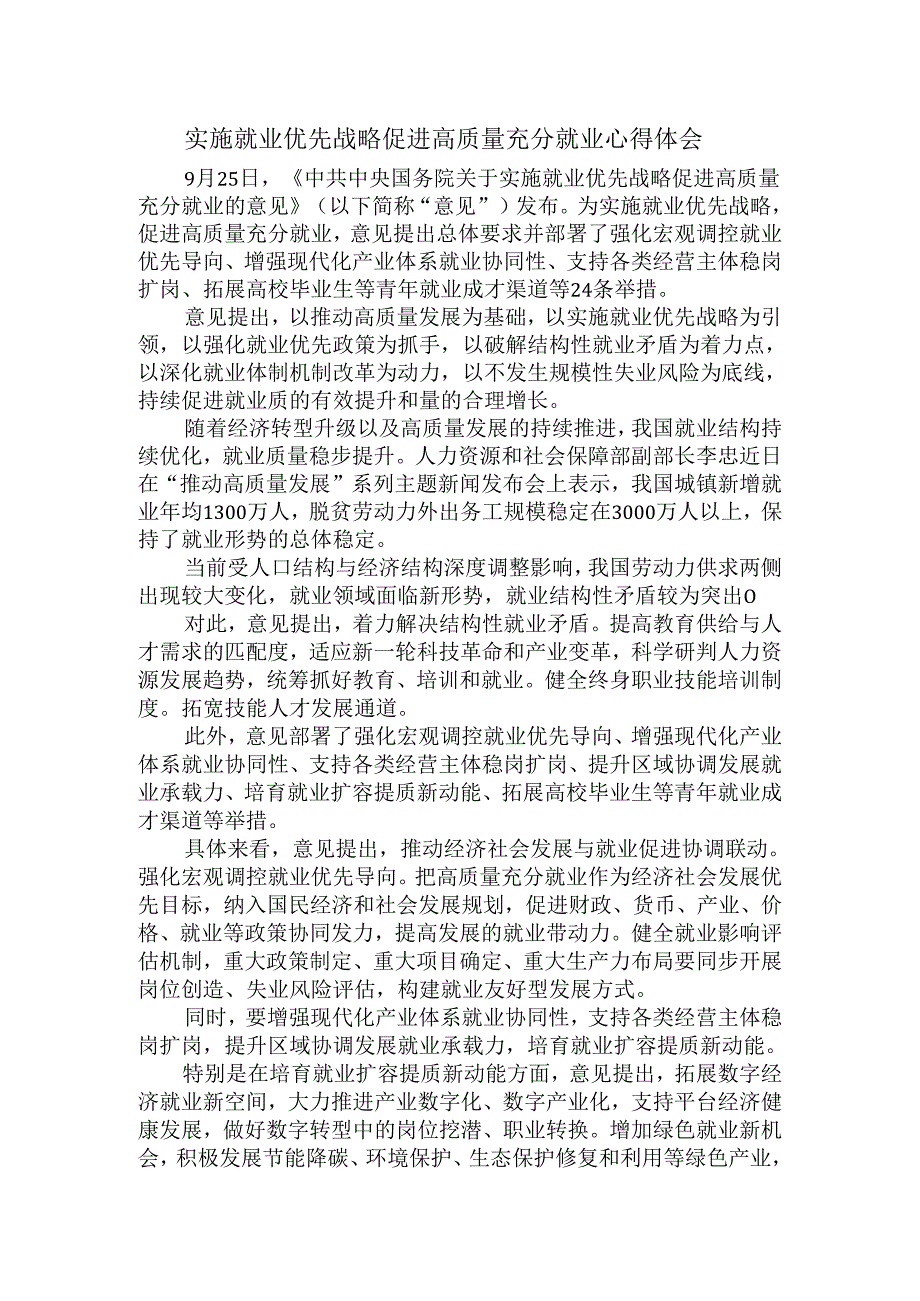 实施就业优先战略促进高质量充分就业心得体会

9月25日，《中共中央国务院关于实施就业优先战略促进高质量充分就业的意见》（以下简称“意见”）发布。为实施就业优先战略，促进高质量充分就业，意见提出总体要求并部署了强化宏观调控就业优先导向、增强现代化产业体系就业协同性、支持各类经营主体稳岗扩岗、拓展高校毕业生等青年就业成才渠道等24条举措。

意见提出，以推动高质量发展为基础，以实施就业优先战略为引领，以强化就业优先政策为抓手，以破解结构性就业矛盾为着力点，以深化就业体制机制改革为动力，以不发生规模性失业风险为底线，持续促进就业质的有效提升和量的合理增长。

随着经济转型升级以及高质量发展的持续推进，我国就业结构持续优化，就业质量稳步提升。人力资源和社会保障部副部长李忠近日在“推动高质量发展”系列主题新闻发布会上表示，我国城镇新增就业年均1300万人，脱贫劳动力外出务工规模稳定在3000万人以上，保持了就业形势的总体稳定。

当前受人口结构与经济结构深度调整影响，我国劳动力供求两侧出现较大变化，就业领域面临新形势，就业结构性矛盾较为突出O

对此，意见提出，着力解决结构性就业矛盾。提高教育供给与人才需求的匹配度，适应新一轮科技革命和产业变革，科学研判人力资源发展趋势，统筹抓好教育、培训和就业。健全终身职业技能培训制度。拓宽技能人才发展通道。

此外，意见部署了强化宏观调控就业优先导向、增强现代化产业体系就业协同性、支持各类经营主体稳岗扩岗、提升区域协调发展就业承载力、培育就业扩容提质新动能、拓展高校毕业生等青年就业成才渠道等举措。

具体来看，意见提出，推动经济社会发展与就业促进协调联动。强化宏观调控就业优先导向。把高质量充分就业作为经济社会发展优先目标，纳入国民经济和社会发展规划，促进财政、货币、产业、价格、就业等政策协同发力，提高发展的就业带动力。健全就业影响评估机制，重大政策制定、重大项目确定、重大生产力布局要同步开展岗位创造、失业风险评估，构建就业友好型发展方式。

同时，要增强现代化产业体系就业协同性，支持各类经营主体稳岗扩岗，提升区域协调发展就业承载力，培育就业扩容提质新动能。

特别是在培育就业扩容提质新动能方面，意见提出，拓展数字经济就业新空间，大力推进产业数字化、数字产业化，支持平台经济健康发展，做好数字转型中的岗位挖潜、职业转换。增加绿色就业新机会，积极发展节能降碳、环境保护、生态保护修复和利用等绿色产业，